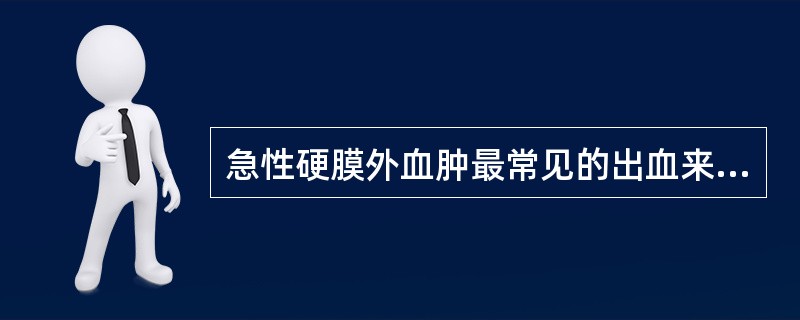 急性硬膜外血肿最常见的出血来...